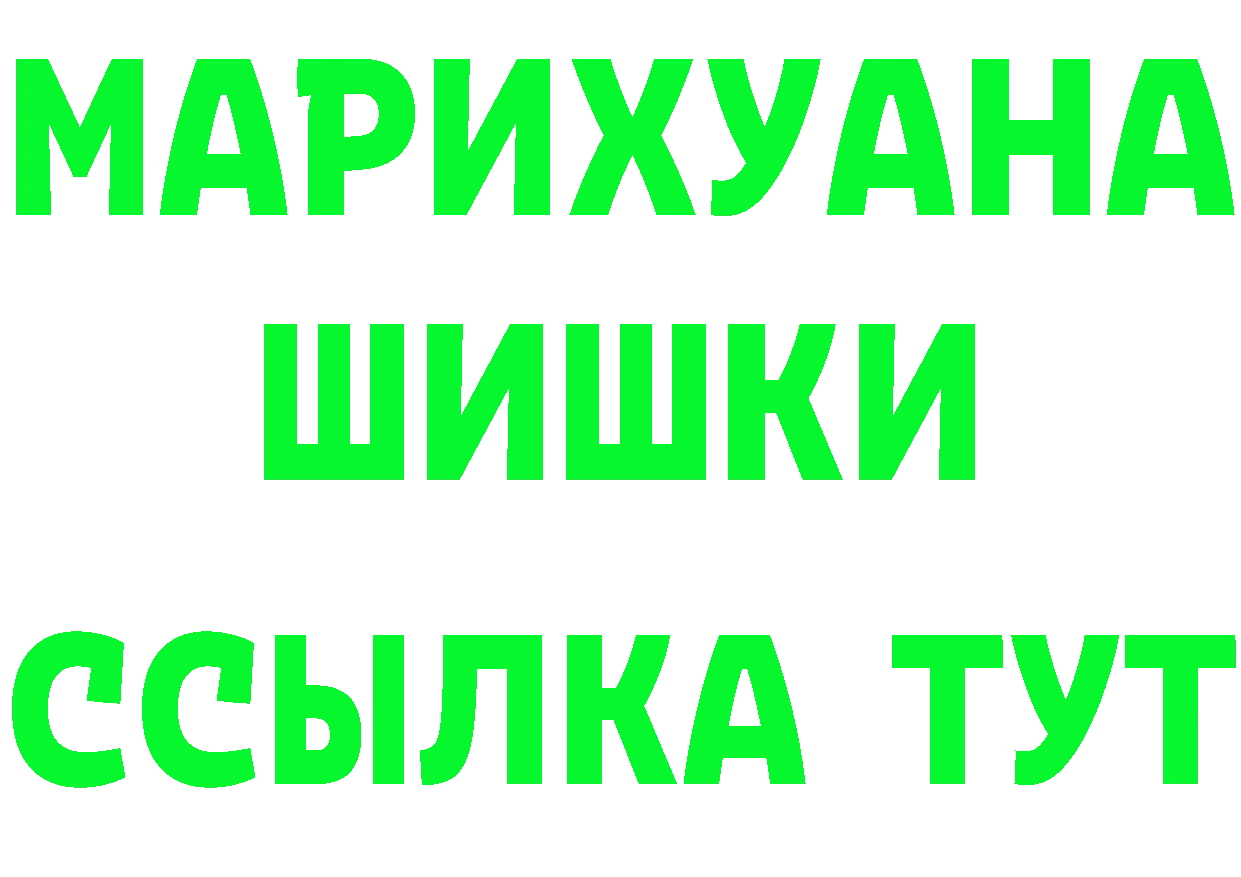 МАРИХУАНА
ШИШКИ
ССЫЛКА ТУТ